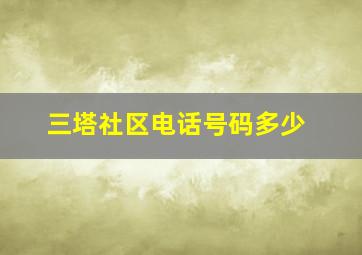 三塔社区电话号码多少